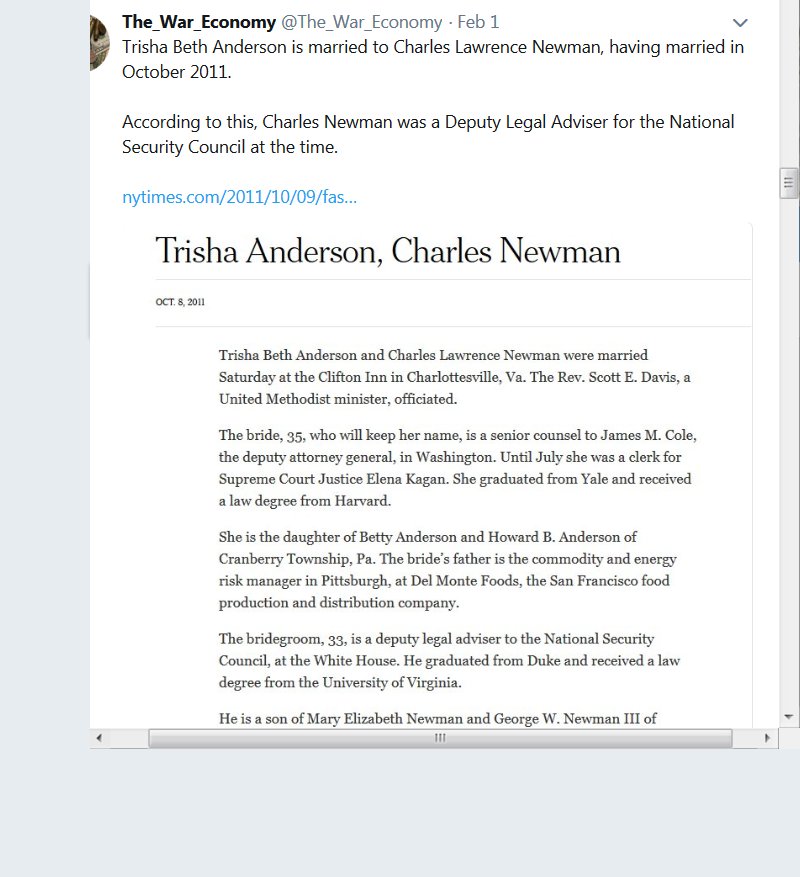 The_War_Economy @The_War_Economy · Feb 1
Trisha Beth Anderson is married to Charles Lawrence Newman, having married in October 2011.

According to this, Charles Newman was a Deputy Legal Adviser for the National Security Council at the time.

nytimes.com/2011/10/09/fas...

Trisha Anderson, Charles Newman

OCT. 8, 2011

Trisha Beth Anderson and Charles Lawrence Newman were married Saturday at the Clifton Inn in Charlottesville, Va. The Rev. Scott E. Davis, a United Methodist minister, officiated.

The bride, 35, who will keep her name, is a senior counsel to James M. Cole, the deputy attorney general, in Washington. Until July she was a clerk for Supreme Court Justice Elena Kagan. She graduated from Yale and received a law degree from Harvard.

She is the daughter of Betty Anderson and Howard B. Anderson of Cranberry Township, Pa. The bride's father is the commodity and energy risk manager in Pittsburgh, at Del Monte Foods, the San Francisco food production and distribution company.

The bridegroom, 33, is a deputy legal adviser to the National Security Council, at the White House. He graduated from Duke and received a law degree from the University of Virginia.

He is a son of Mary Elizabeth Newman and George W. Newman III of